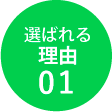 選ばれる
理由
01